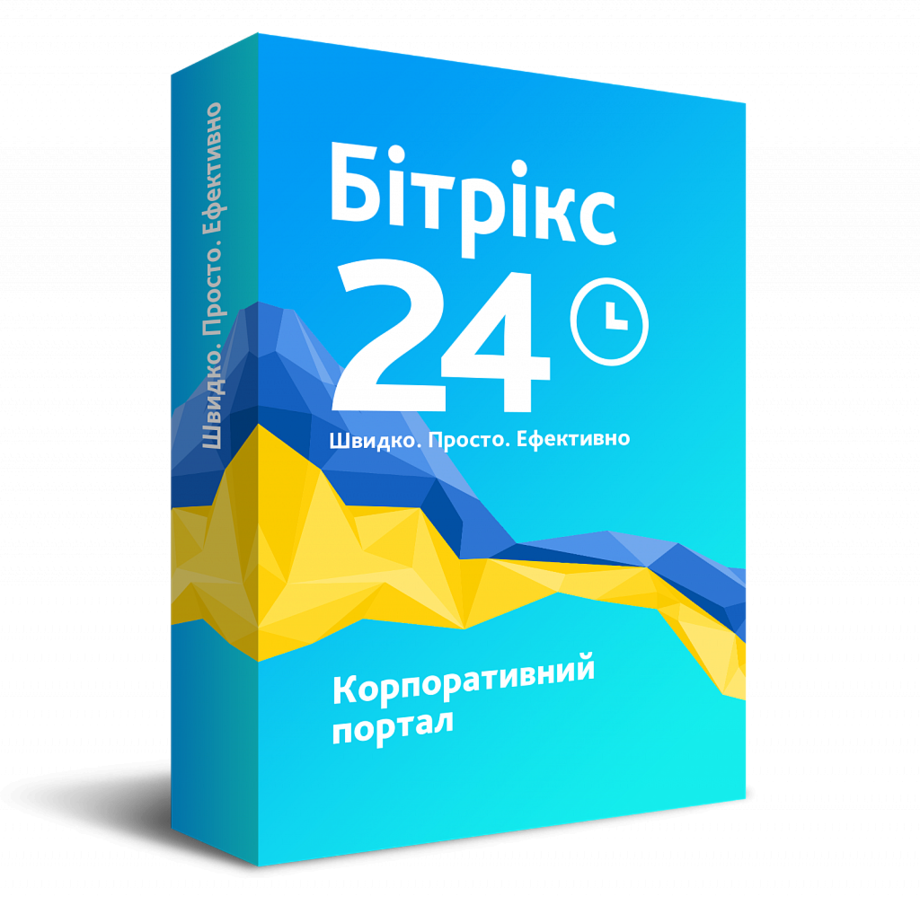 Швидко. Просто. Ефективно

Бітрікс 24

Швидко. Просто. Ефективно

Корпоративний портал